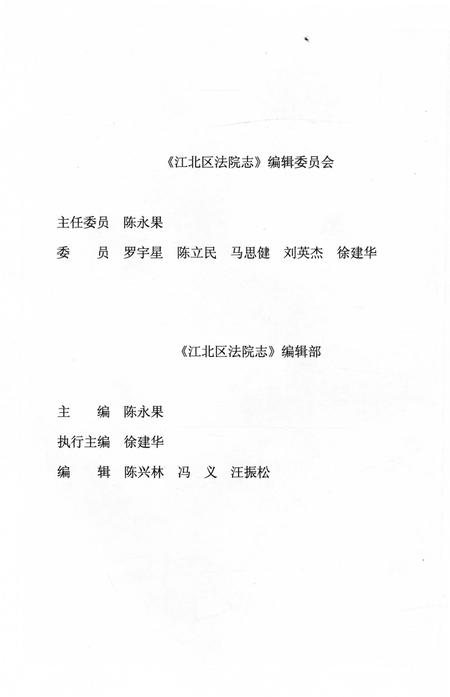 《江北区法院志》编辑委员会

主任委员　陈永果

委　　员　罗宇星　陈立民　马思健　刘英杰　徐建华

《江北区法院志》编辑部

主　　编　陈永果

执行主编　徐建华

编　　辑　陈兴林　冯　义　汪振松